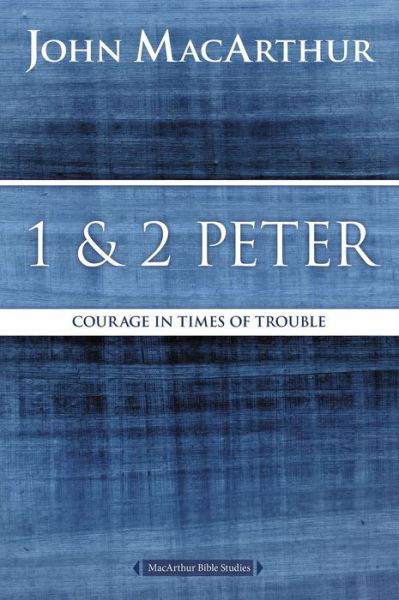 JOHN MACARTHUR

1 & 2 PETER

COURAGE IN TIMES OF TROUBLE

MacArthur Bible Studies